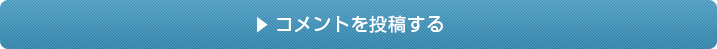 ▶ コメントを投稿する